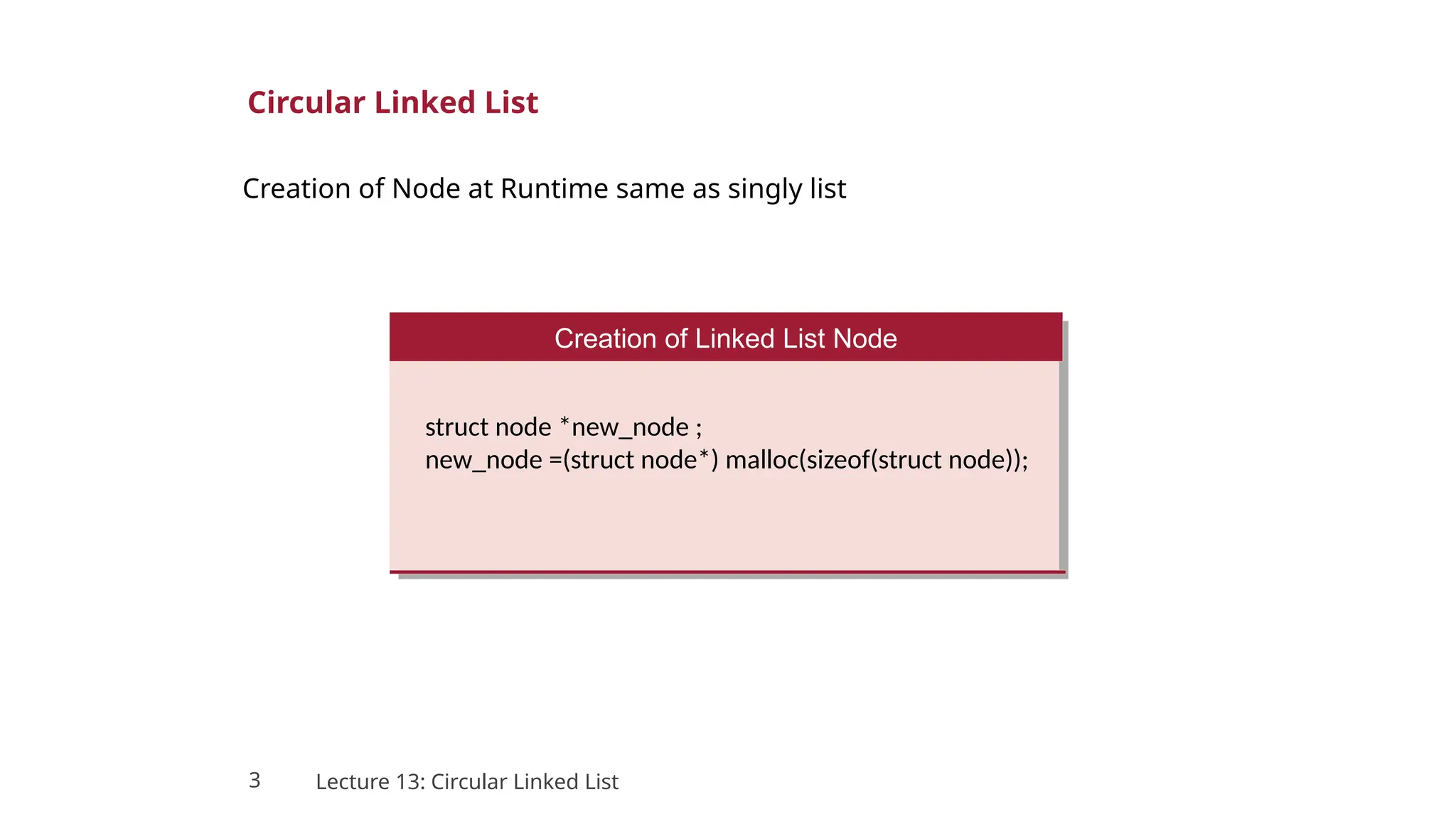 Circular Linked List

Creation of Node at Runtime same as singly list

Creation of Linked List Node

struct node *new_node ;
new_node =(struct node*) malloc(sizeof(struct node));

3 Lecture 13: Circular Linked List